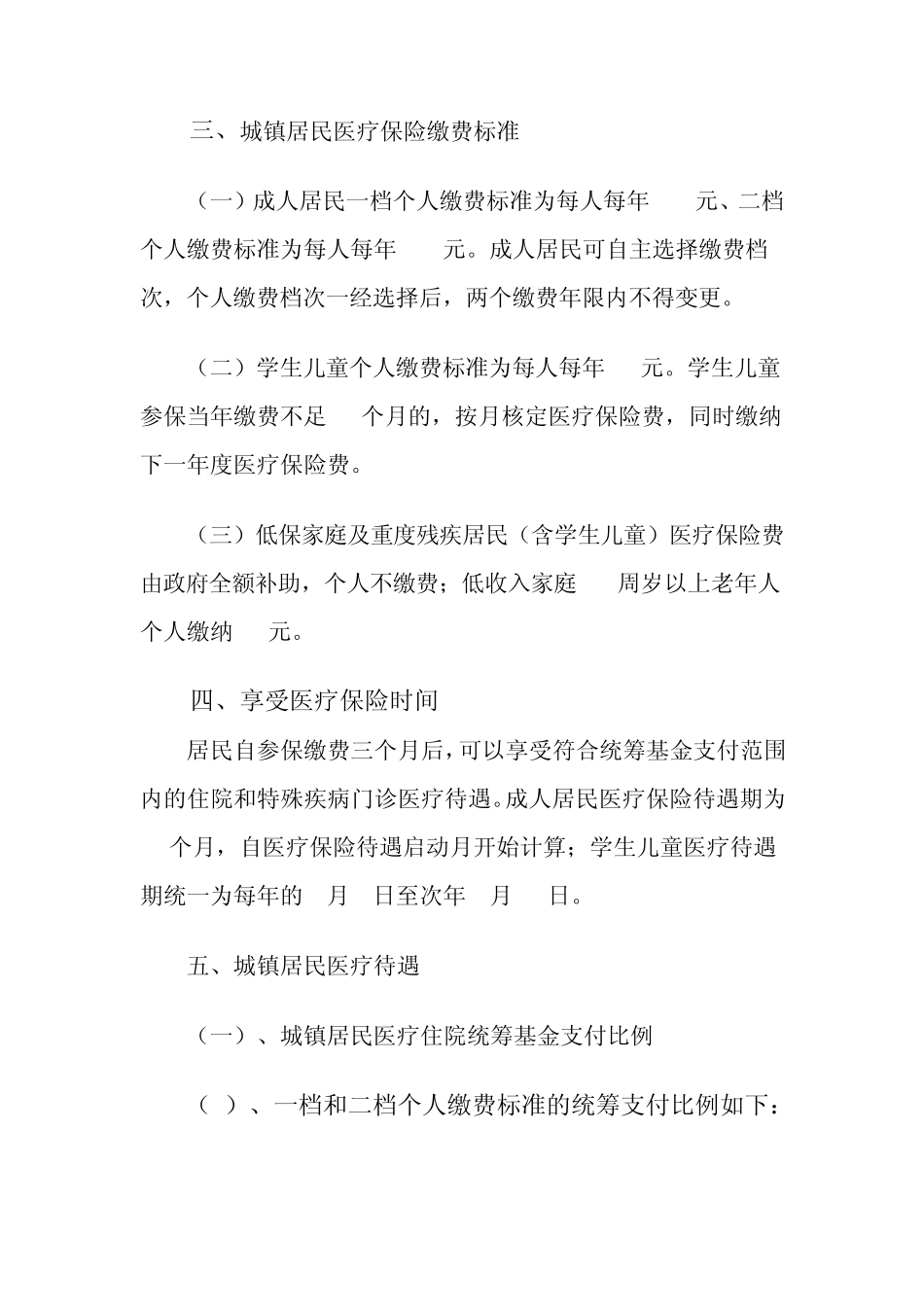 三、城镇居民医疗保险缴费标准

（一）成人居民一档个人缴费标准为每人每年　　元、二档个人缴费标准为每人每年　　元。成人居民可自主选择缴费档次，个人缴费档次一经选择后，两个缴费年限内不得变更。

（二）学生儿童个人缴费标准为每人每年　　元。学生儿童参保当年缴费不足　　个月的，按月核定医疗保险费，同时缴纳下一年度医疗保险费。

（三）低保家庭及重度残疾居民（含学生儿童）医疗保险费由政府全额补助，个人不缴费；低收入家庭　　周岁以上老年人个人缴纳　　元。

四、享受医疗保险时间

居民自参保缴费三个月后，可以享受符合统筹基金支付范围内的住院和特殊疾病门诊医疗待遇。成人居民医疗保险待遇期为　　个月，自医疗保险待遇启动月开始计算；学生儿童医疗待遇期统一为每年的　　月　　日至次年　　月　　日。

五、城镇居民医疗待遇

（一）、城镇居民医疗住院统筹基金支付比例

（　）、一档和二档个人缴费标准的统筹支付比例如下：